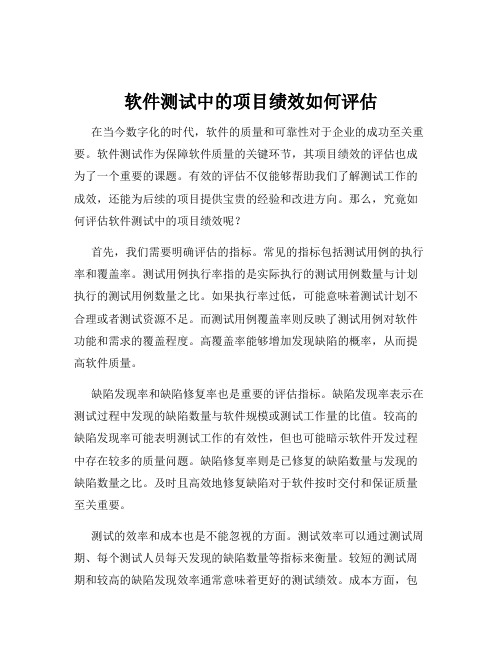 软件测试中的项目绩效如何评估

在当今数字化的时代，软件的质量和可靠性对于企业的成功至关重要。软件测试作为保障软件质量的关键环节，其项目绩效的评估也成为了一个重要的课题。有效的评估不仅能够帮助我们了解测试工作的成效，还能为后续的项目提供宝贵的经验和改进方向。那么，究竟如何评估软件测试中的项目绩效呢？

首先，我们需要明确评估的指标。常见的指标包括测试用例的执行率和覆盖率。测试用例执行率指的是实际执行的测试用例数量与计划执行的测试用例数量之比。如果执行率过低，可能意味着测试计划不合理或者测试资源不足。而测试用例覆盖率则反映了测试用例对软件功能和需求的覆盖程度。高覆盖率能够增加发现缺陷的概率，从而提高软件质量。

缺陷发现率和缺陷修复率也是重要的评估指标。缺陷发现率表示在测试过程中发现的缺陷数量与软件规模或测试工作量的比值。较高的缺陷发现率可能表明测试工作的有效性，但也可能暗示软件开发过程中存在较多的质量问题。缺陷修复率则是已修复的缺陷数量与发现的缺陷数量之比。及时且高效地修复缺陷对于软件按时交付和保证质量至关重要。

测试的效率和成本也是不能忽视的方面。测试效率可以通过测试周期、每个测试人员每天发现的缺陷数量等指标来衡量。较短的测试周期和较高的缺陷发现效率通常意味着更好的测试绩效。成本方面，包